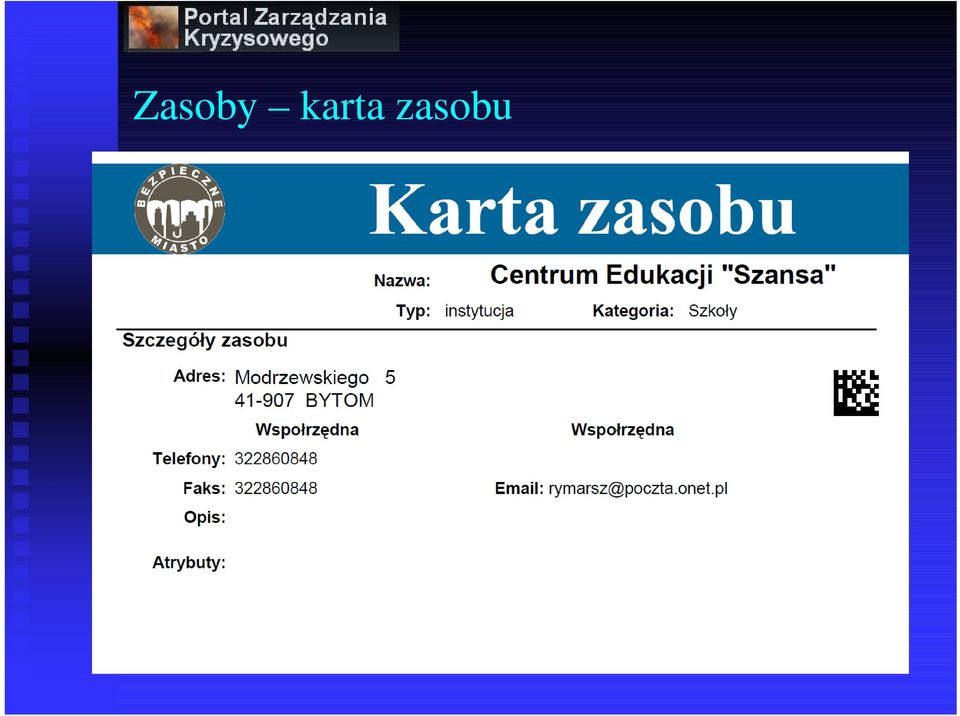 Portal Zarządzania Kryzysowego

Zasoby – karta zasobu

BEZPIECZNE MIASTO

Karta zasobu

Nazwa: Centrum Edukacji "Szansa"

Typ: instytucja Kategoria: Szkoły

Szczegóły zasobu

Adres: Modrzewskiego 5
41-907 BYTOM

Współrzędna Współrzędna

Telefony: 322860848

Faks: 322860848 Email: rymarsz@poczta.onet.pl

Opis:

Atrybuty: